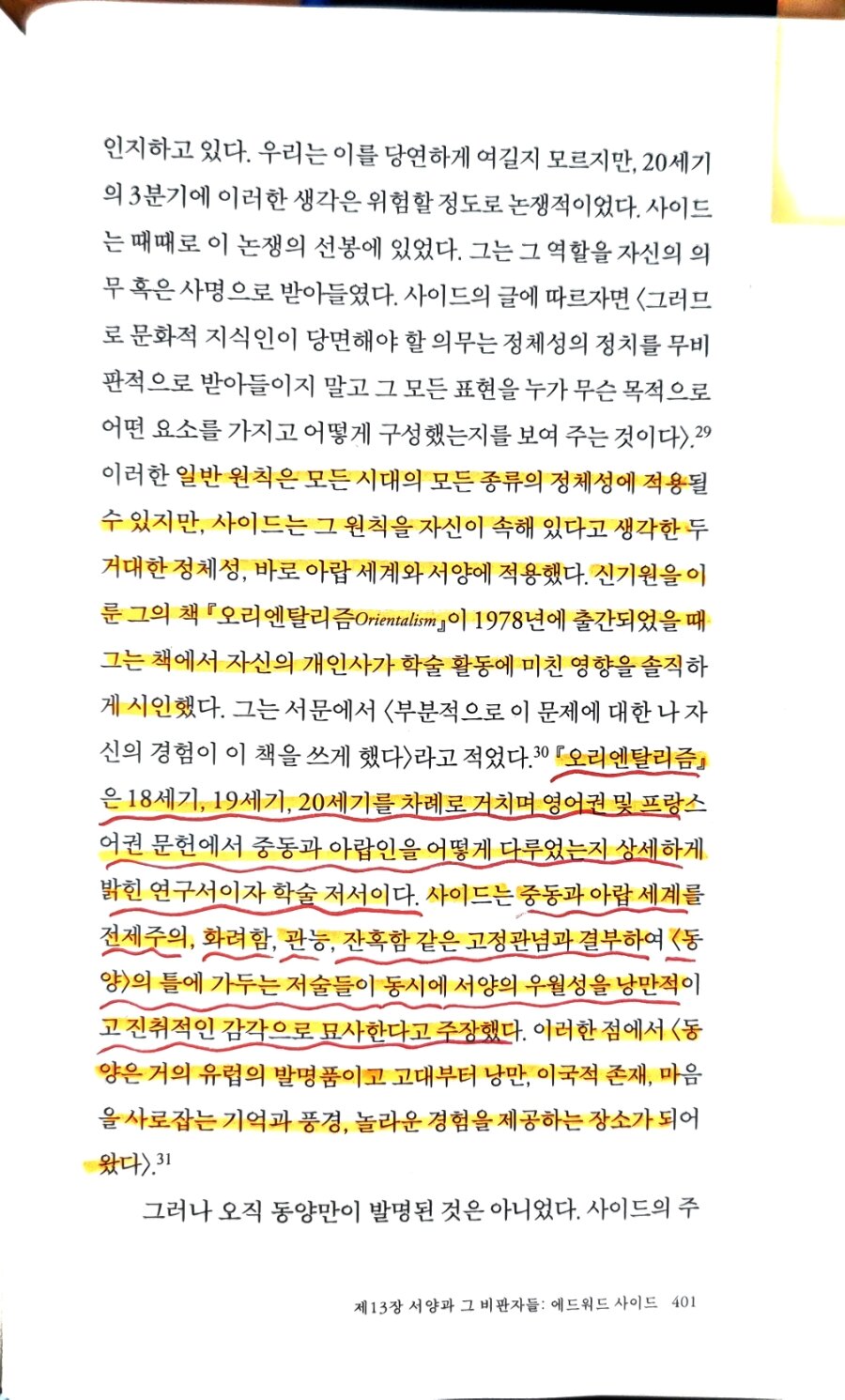 인지하고 있다. 우리는 이를 당연하게 여길지 모르지만, 20세기의 3분기에 이러한 생각은 위험할 정도로 논쟁적이었다. 사이드는 때때로 이 논쟁의 선봉에 있었다. 그는 그 역할을 자신의 의무 혹은 사명으로 받아들였다. 사이드의 글에 따르자면 〈그러므로 문화적 지식인이 당면해야 할 의무는 정체성의 정치를 무비판적으로 받아들이지 말고 그 모든 표현을 누가 무슨 목적으로 어떤 요소를 가지고 어떻게 구성했는지를 보여 주는 것이다〉.$^{29}$ 이러한 일반 원칙은 모든 시대의 모든 종류의 정체성에 적용될 수 있지만, 사이드는 그 원칙을 자신이 속해 있다고 생각한 두 거대한 정체성, 바로 아랍 세계와 서양에 적용했다. 신기원을 이룬 그의 책 『오리엔탈리즘Orientalism』이 1978년에 출간되었을 때 그는 책에서 자신의 개인사가 학술 활동에 미친 영향을 솔직하게 시인했다. 그는 서문에서 〈부분적으로 이 문제에 대한 나 자신의 경험이 이 책을 쓰게 했다〉라고 적었다.$^{30}$ 『오리엔탈리즘』은 18세기, 19세기, 20세기를 차례로 거치며 영어권 및 프랑스어권 문헌에서 중동과 아랍인을 어떻게 다루었는지 상세하게 밝힌 연구서이자 학술 저서이다. 사이드는 중동과 아랍 세계를 전제주의, 화려함, 관능, 잔혹함 같은 고정관념과 결부하여 〈동양〉의 틀에 가두는 저술들이 동시에 서양의 우월성을 낭만적이고 진취적인 감각으로 묘사한다고 주장했다. 이러한 점에서 〈동양은 거의 유럽의 발명품이고 고대부터 낭만, 이국적 존재, 마음을 사로잡는 기억과 풍경, 놀라운 경험을 제공하는 장소가 되어 왔다〉.$^{31}$

그러나 오직 동양만이 발명된 것은 아니었다. 사이드의 주

제13장 서양과 그 비판자들: 에드워드 사이드 401